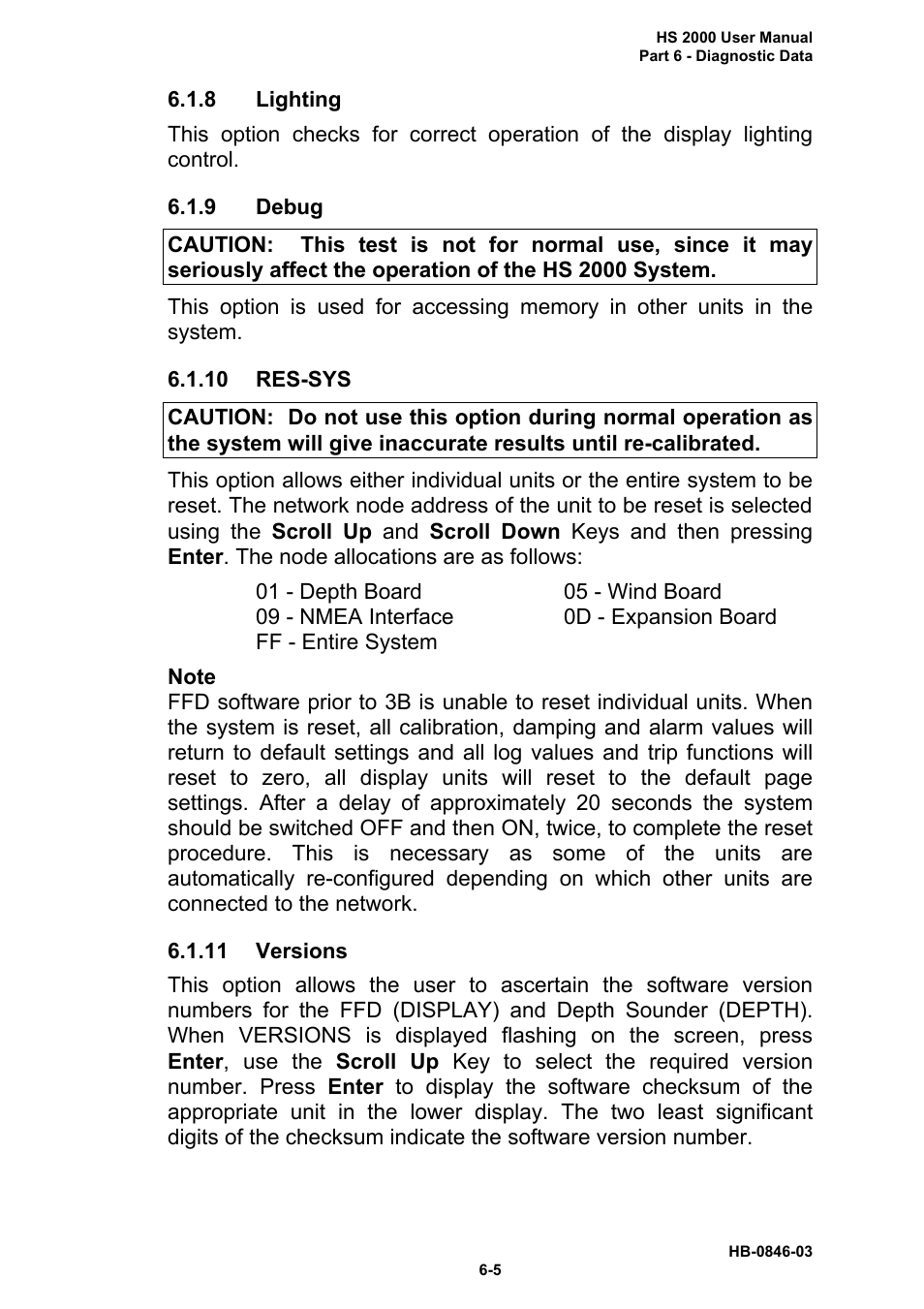 HS 2000 User Manual
Part 6 - Diagnostic Data

6.1.8 Lighting

This option checks for correct operation of the display lighting control.

6.1.9 Debug

CAUTION: This test is not for normal use, since it may seriously affect the operation of the HS 2000 System.

This option is used for accessing memory in other units in the system.

6.1.10 RES-SYS

CAUTION: Do not use this option during normal operation as the system will give inaccurate results until re-calibrated.

This option allows either individual units or the entire system to be reset. The network node address of the unit to be reset is selected using the Scroll Up and Scroll Down Keys and then pressing Enter. The node allocations are as follows:

01 - Depth Board
09 - NMEA Interface
FF - Entire System

05 - Wind Board
0D - Expansion Board

Note
FFD software prior to 3B is unable to reset individual units. When the system is reset, all calibration, damping and alarm values will return to default settings and all log values and trip functions will reset to zero, all display units will reset to the default page settings. After a delay of approximately 20 seconds the system should be switched OFF and then ON, twice, to complete the reset procedure. This is necessary as some of the units are automatically re-configured depending on which other units are connected to the network.

6.1.11 Versions

This option allows the user to ascertain the software version numbers for the FFD (DISPLAY) and Depth Sounder (DEPTH). When VERSIONS is displayed flashing on the screen, press Enter, use the Scroll Up Key to select the required version number. Press Enter to display the software checksum of the appropriate unit in the lower display. The two least significant digits of the checksum indicate the software version number.

HB-0846-03
6-5